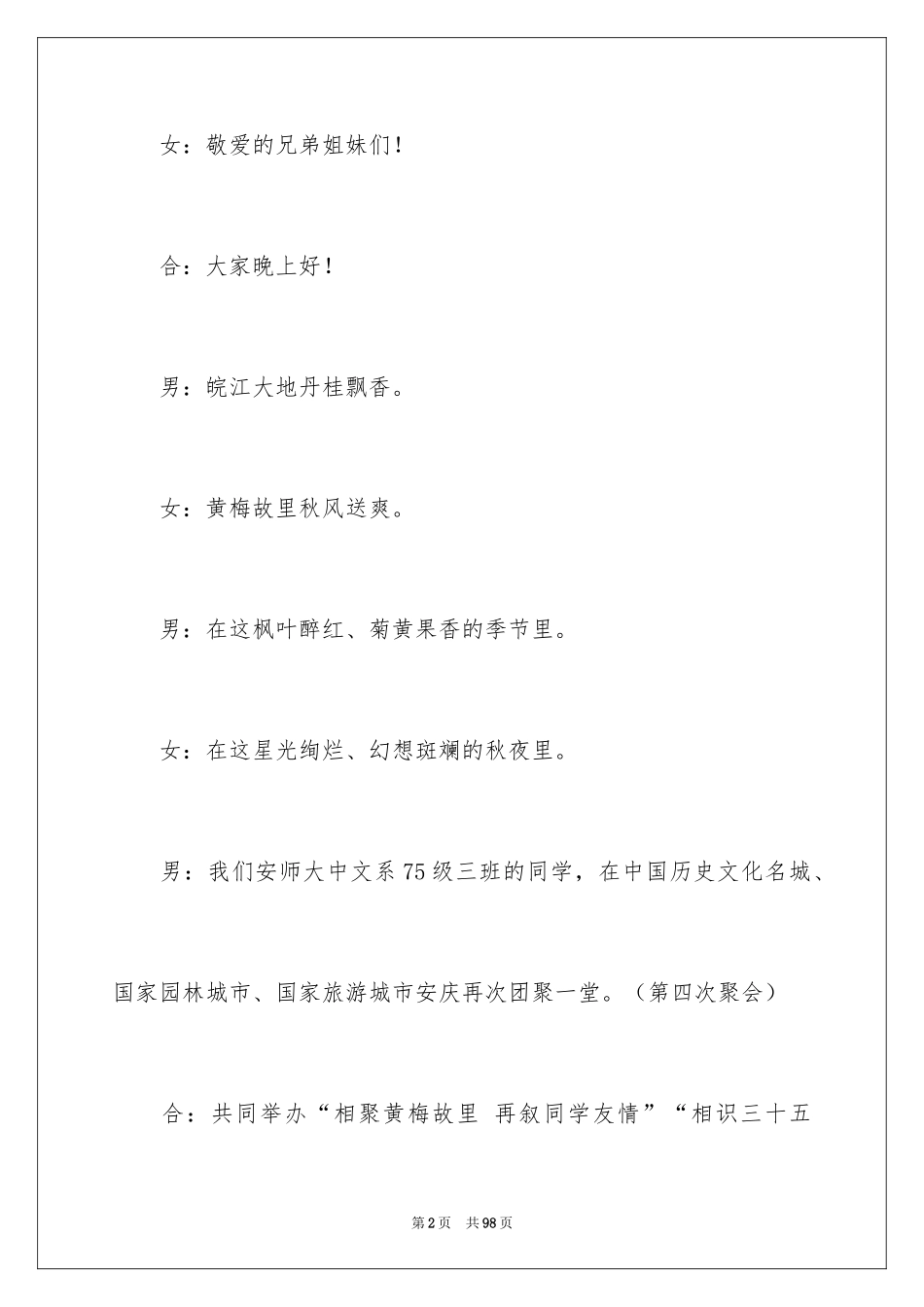 女：敬爱的兄弟姐妹们！

合：大家晚上好！

男：皖江大地丹桂飘香。

女：黄梅故里秋风送爽。

男：在这枫叶醉红、菊黄果香的季节里。

女：在这星光绚烂、幻想斑斓的秋夜里。

男：我们安师大中文系75级三班的同学，在中国历史文化名城、国家园林城市、国家旅游城市安庆再次团聚一堂。（第四次聚会）

合：共同举办“相聚黄梅故里 再叙同学友情”“相识三十五

第2页 共98页